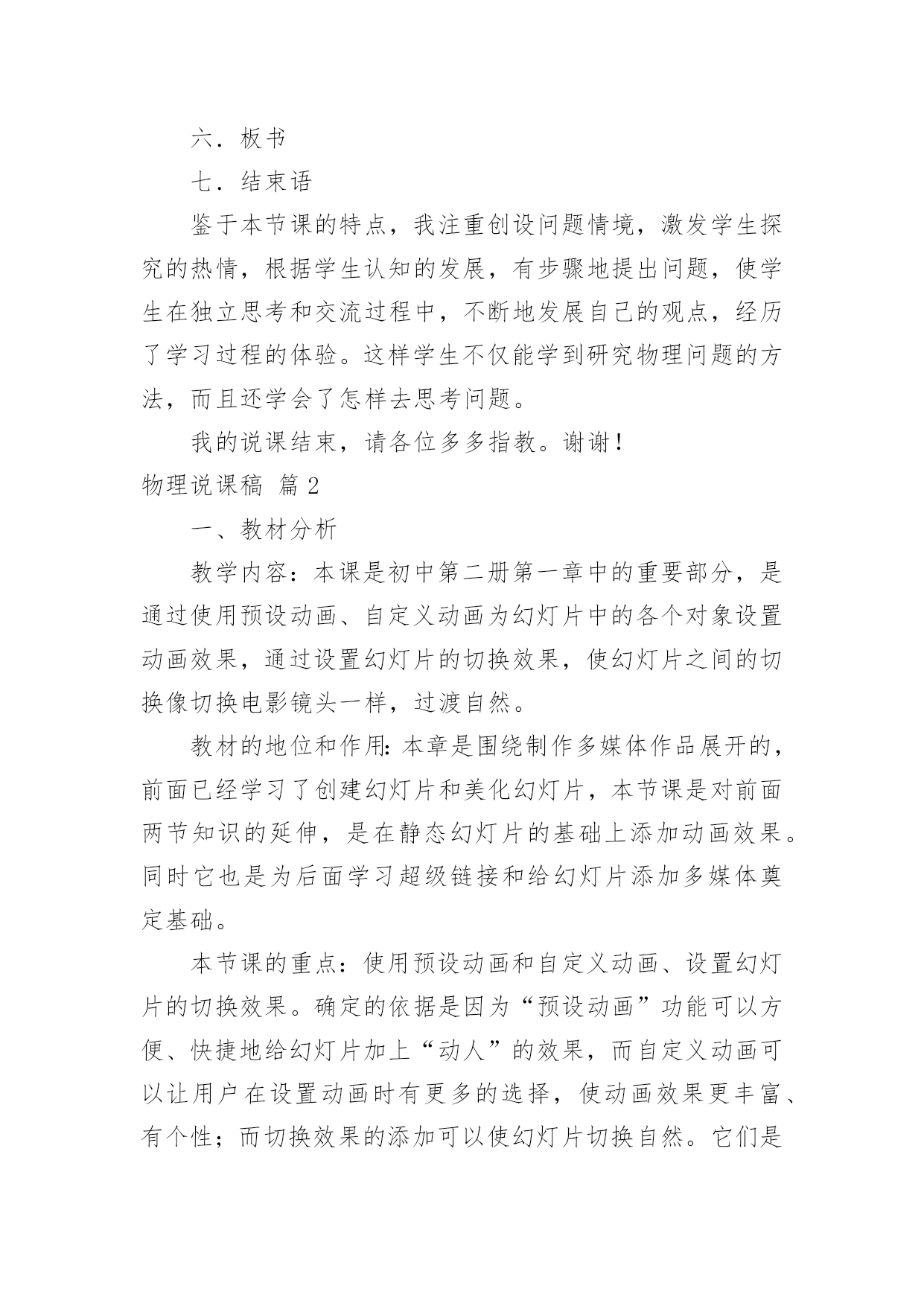 六．板书

七．结束语

鉴于本节课的特点，我注重创设问题情境，激发学生探究的热情，根据学生认知的发展，有步骤地提出问题，使学生在独立思考和交流过程中，不断地发展自己的观点，经历了学习过程的体验。这样学生不仅能学到研究物理问题的方法，而且还学会了怎样去思考问题。

我的说课结束，请各位多多指教。谢谢！

物理说课稿 篇2

一、教材分析

教学内容：本课是初中第二册第一章中的重要部分，是通过使用预设动画、自定义动画为幻灯片中的各个对象设置动画效果，通过设置幻灯片的切换效果，使幻灯片之间的切换像切换电影镜头一样，过渡自然。

教材的地位和作用：本章是围绕制作多媒体作品展开的，前面已经学习了创建幻灯片和美化幻灯片，本节课是对前面两节知识的延伸，是在静态幻灯片的基础上添加动画效果。同时它也是为后面学习超级链接和给幻灯片添加多媒体奠定基础。

本节课的重点：使用预设动画和自定义动画、设置幻灯片的切换效果。确定的依据是因为“预设动画”功能可以方便、快捷地给幻灯片加上“动人”的效果，而自定义动画可以让用户在设置动画时有更多的选择，使动画效果更丰富、有个性；而切换效果的添加可以使幻灯片切换自然。它们是